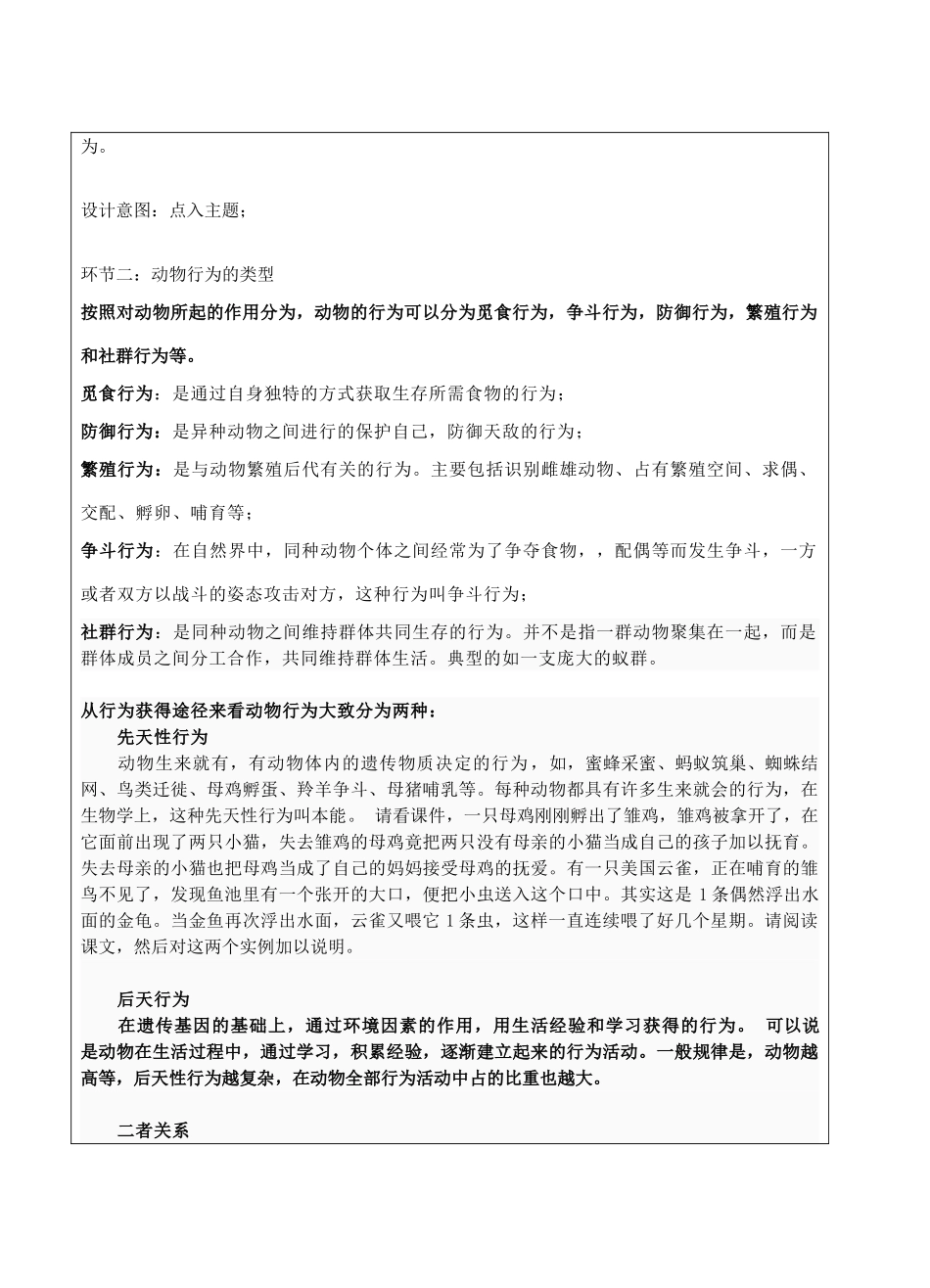 为。

设计意图：点入主题；

环节二：动物行为的类型

按照对动物所起的作用分为，动物的行为可以分为觅食行为，争斗行为，防御行为，繁殖行为和社群行为等。

觅食行为：是通过自身独特的方式获取生存所需食物的行为；

防御行为：是异种动物之间进行的保护自己，防御天敌的行为；

繁殖行为：是与动物繁殖后代有关的行为。主要包括识别雌雄动物、占有繁殖空间、求偶、交配、孵卵、哺育等；

争斗行为：在自然界中，同种动物个体之间经常为了争夺食物，，配偶等而发生争斗，一方或者双方以战斗的姿态攻击对方，这种行为叫争斗行为；

社群行为：是同种动物之间维持群体共同生存的行为。并不是指一群动物聚集在一起，而是群体成员之间分工合作，共同维持群体生活。典型的如一支庞大的蚁群。

从行为获得途径来看动物行为大致分为两种：

先天性行为

动物生来就有，有动物体内的遗传物质决定的行为，如，蜜蜂采蜜、蚂蚁筑巢、蜘蛛结网、鸟类迁徙、母鸡孵蛋、羚羊争斗、母猪哺乳等。每种动物都具有许多生来就会的行为，在生物学上，这种先天性行为叫本能。 请看课件，一只母鸡刚刚孵出了雏鸡，雏鸡被拿开了，在它面前出现了两只小猫，失去雏鸡的母鸡竟把两只没有母亲的小猫当成自己的孩子加以抚育。失去母亲的小猫也把母鸡当成了自己的妈妈接受母鸡的抚爱。有一只美国云雀，正在哺育的雏鸟不见了，发现鱼池里有一个张开的大口，便把小虫送入这个口中。其实这是1条偶然浮出水面的金龟。当金鱼再次浮出水面，云雀又喂它1条虫，这样一直连续喂了好几个星期。请阅读课文，然后对这两个实例加以说明。

后天行为

在遗传基因的基础上，通过环境因素的作用，用生活经验和学习获得的行为。 可以说是动物在生活过程中，通过学习，积累经验，逐渐建立起来的行为活动。一般规律是，动物越高等，后天性行为越复杂，在动物全部行为活动中占的比重也越大。

二者关系